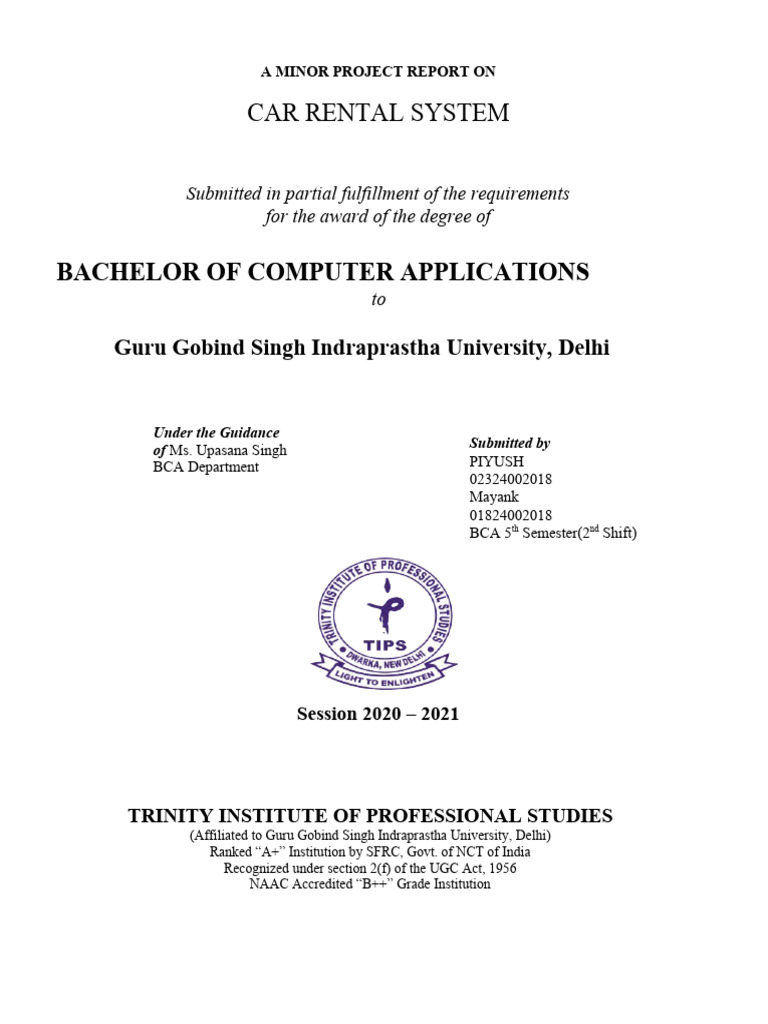 A MINOR PROJECT REPORT ON

CAR RENTAL SYSTEM

Submitted in partial fulfillment of the requirements for the award of the degree of

BACHELOR OF COMPUTER APPLICATIONS

to

Guru Gobind Singh Indraprastha University, Delhi

Under the Guidance
of Ms. Upasana Singh
BCA Department

Submitted by
PIYUSH
02324002018
Mayank
01824002018
BCA 5$^{th}$ Semester(2$^{nd}$ Shift)

TRINITY INSTITUTE OF PROFESSIONAL STUDIES
TIPS
DWARKA, NEW DELHI
LIGHT TO ENLIGHTEN

Session 2020 – 2021

TRINITY INSTITUTE OF PROFESSIONAL STUDIES
(Affiliated to Guru Gobind Singh Indraprastha University, Delhi)
Ranked "A+" Institution by SFRC, Govt. of NCT of India
Recognized under section 2(f) of the UGC Act, 1956
NAAC Accredited "B++" Grade Institution